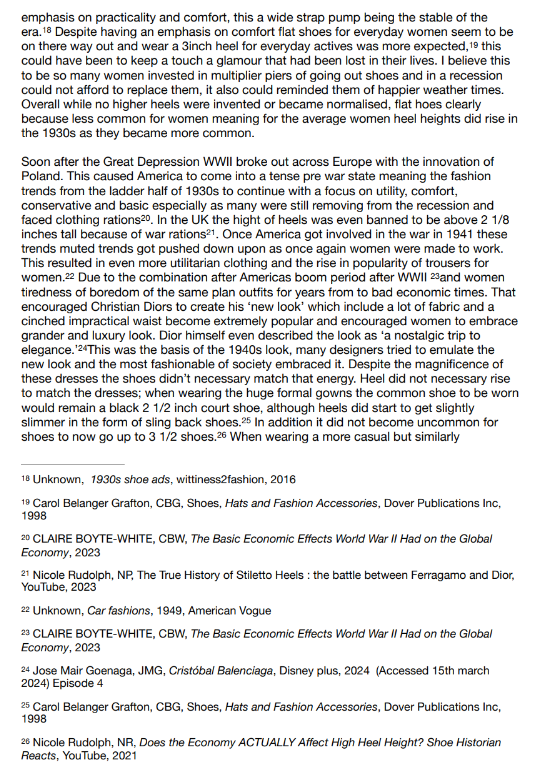 emphasis on practicality and comfort, this a wide strap pump being the stable of the era.$^{18}$ Despite having an emphasis on comfort flat shoes for everyday women seem to be on there way out and wear a 3inch heel for everyday actives was more expected,$^{19}$ this could have been to keep a touch a glamour that had been lost in their lives. I believe this to be so many women invested in multiplier piers of going out shoes and in a recession could not afford to replace them, it also could reminded them of happier weather times. Overall while no higher heels were invented or became normalised, flat hoes clearly because less common for women meaning for the average women heel heights did rise in the 1930s as they became more common.

Soon after the Great Depression WWII broke out across Europe with the innovation of Poland. This caused America to come into a tense pre war state meaning the fashion trends from the ladder half of 1930s to continue with a focus on utility, comfort, conservative and basic especially as many were still removing from the recession and faced clothing rations$^{20}$. In the UK the hight of heels was even banned to be above 2 1/8 inches tall because of war rations$^{21}$. Once America got involved in the war in 1941 these trends muted trends got pushed down upon as once again women were made to work. This resulted in even more utilitarian clothing and the rise in popularity of trousers for women.$^{22}$ Due to the combination after Americas boom period after WWII $^{23}$and women tiredness of boredom of the same plan outfits for years from to bad economic times. That encouraged Christian Diors to create his 'new look' which include a lot of fabric and a cinched impractical waist become extremely popular and encouraged women to embrace grander and luxury look. Dior himself even described the look as 'a nostalgic trip to elegance.'$^{24}$This was the basis of the 1940s look, many designers tried to emulate the new look and the most fashionable of society embraced it. Despite the magnificence of these dresses the shoes didn't necessary match that energy. Heel did not necessary rise to match the dresses; when wearing the huge formal gowns the common shoe to be worn would remain a black 2 1/2 inch court shoe, although heels did start to get slightly slimmer in the form of sling back shoes.$^{25}$ In addition it did not become uncommon for shoes to now go up to 3 1/2 shoes.$^{26}$ When wearing a more casual but similarly

$^{18}$ Unknown, 1930s shoe ads, wittiness2fashion, 2016

$^{19}$ Carol Belanger Grafton, CBG, Shoes, Hats and Fashion Accessories, Dover Publications Inc, 1998

$^{20}$ CLAIRE BOYTE-WHITE, CBW, The Basic Economic Effects World War II Had on the Global Economy, 2023

$^{21}$ Nicole Rudolph, NP, The True History of Stiletto Heels : the battle between Ferragamo and Dior, YouTube, 2023

$^{22}$ Unknown, Car fashions, 1949, American Vogue

$^{23}$ CLAIRE BOYTE-WHITE, CBW, The Basic Economic Effects World War II Had on the Global Economy, 2023

$^{24}$ Jose Mair Goenaga, JMG, Cristóbal Balenciaga, Disney plus, 2024 (Accessed 15th march 2024) Episode 4

$^{25}$ Carol Belanger Grafton, CBG, Shoes, Hats and Fashion Accessories, Dover Publications Inc, 1998

$^{26}$ Nicole Rudolph, NR, Does the Economy ACTUALLY Affect High Heel Height? Shoe Historian Reacts, YouTube, 2021